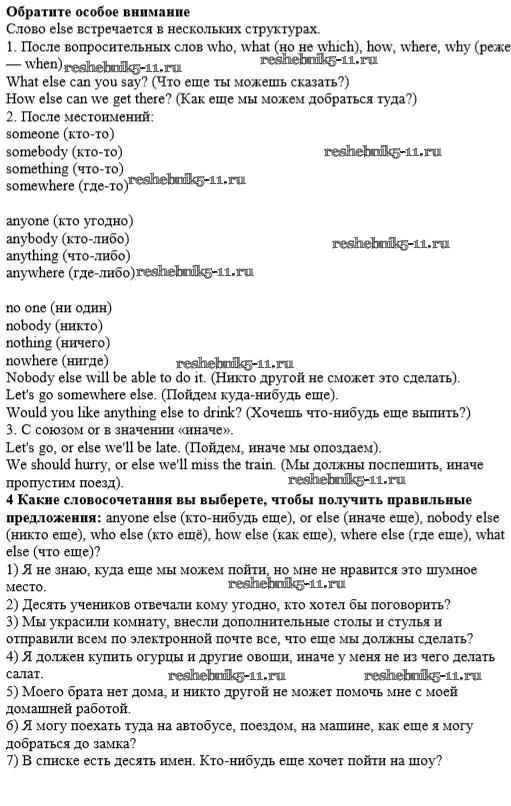 Обратите особое внимание
Слово else встречается в нескольких структурах.
1. После вопросительных слов who, what (но не which), how, where, why (реже — when) reshebnik5-11.ru reshebnik5-11.ru
What else can you say? (Что еще ты можешь сказать?)
How else can we get there? (Как еще мы можем добраться туда?)
2. После местоимений:
someone (кто-то)
somebody (кто-то) reshebnik5-11.ru
something (что-то)
somewhere (где-то) reshebnik5-11.ru

anyone (кто угодно)
anybody (кто-либо) reshebnik5-11.ru
anything (что-либо)
anywhere (где-либо) reshebnik5-11.ru

no one (ни один)
nobody (никто)
nothing (ничего)
nowhere (нигде) reshebnik5-11.ru
Nobody else will be able to do it. (Никто другой не сможет это сделать).
Let's go somewhere else. (Пойдем куда-нибудь еще).
Would you like anything else to drink? (Хочешь что-нибудь еще выпить?)
3. С союзом or в значении «иначе».
Let's go, or else we'll be late. (Пойдем, иначе мы опоздаем).
We should hurry, or else we'll miss the train. (Мы должны поспешить, иначе пропустим поезд). reshebnik5-11.ru
4 Какие словосочетания вы выберете, чтобы получить правильные предложения: anyone else (кто-нибудь еще), or else (иначе еще), nobody else (никто еще), who else (кто ещё), how else (как еще), where else (где еще), what else (что еще)?
1) Я не знаю, куда еще мы можем пойти, но мне не нравится это шумное место. reshebnik5-11.ru
2) Десять учеников отвечали кому угодно, кто хотел бы поговорить?
3) Мы украсили комнату, внесли дополнительные столы и стулья и отправили всем по электронной почте все, что еще мы должны сделать?
4) Я должен купить огурцы и другие овощи, иначе у меня не из чего делать салат. reshebnik5-11.ru reshebnik5-11.ru
5) Моего брата нет дома, и никто другой не может помочь мне с моей домашней работой.
6) Я могу поехать туда на автобусе, поездом, на машине, как еще я могу добраться до замка?
7) В списке есть десять имен. Кто-нибудь еще хочет пойти на шоу?